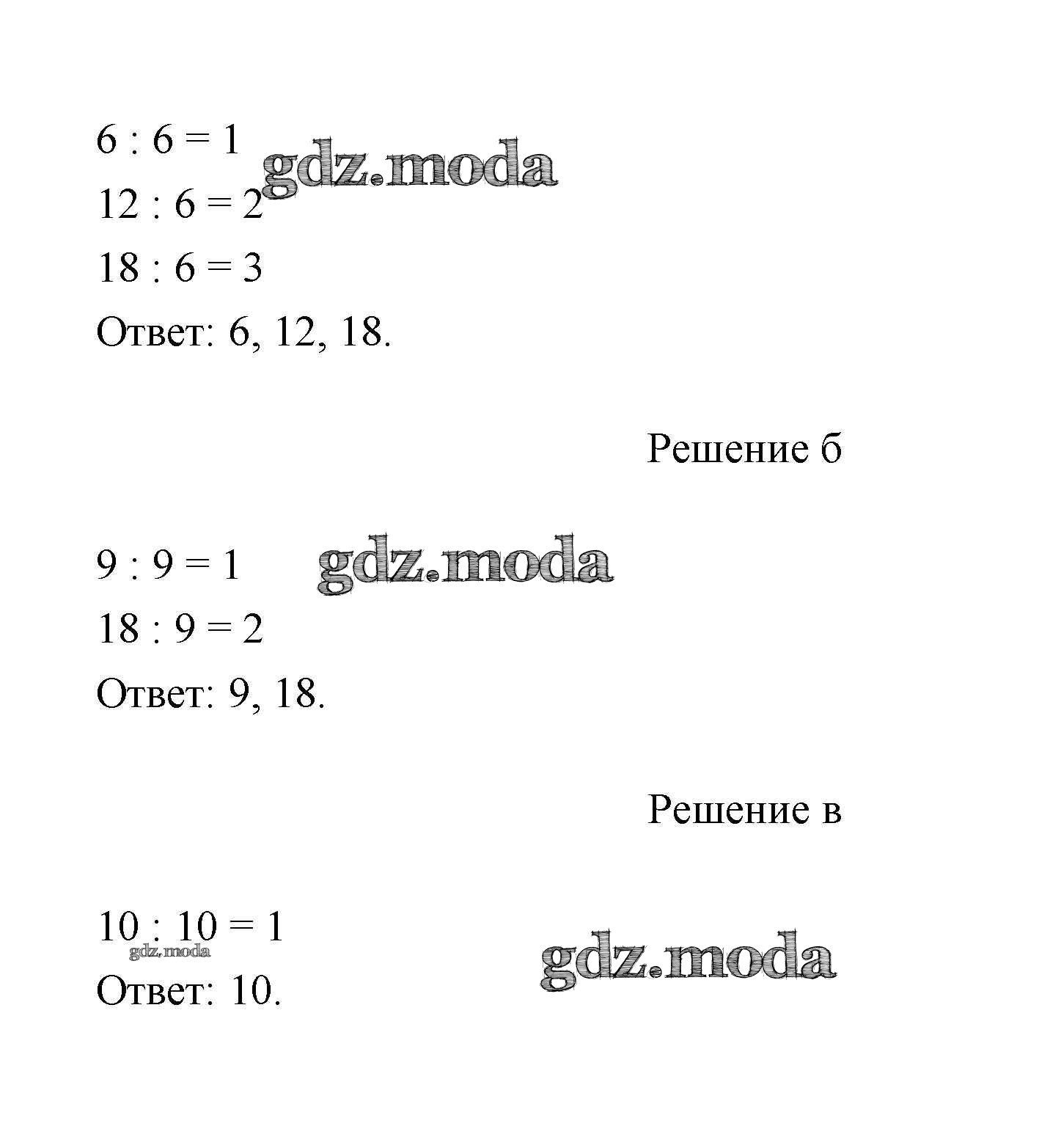 $6 : 6 = 1$ gdz.moda

$12 : 6 = 2$

$18 : 6 = 3$

Ответ: 6, 12, 18.

Решение б

$9 : 9 = 1$ gdz.moda

$18 : 9 = 2$

Ответ: 9, 18.

Решение в

$10 : 10 = 1$

gdz.moda

gdz.moda

Ответ: 10.